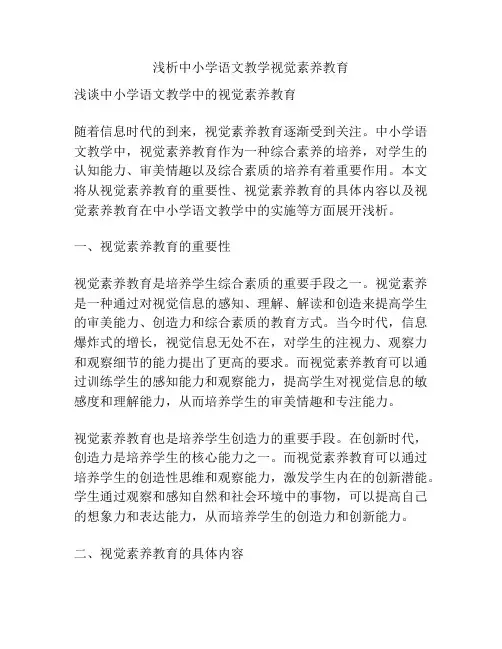 浅析中小学语文教学视觉素养教育

浅谈中小学语文教学中的视觉素养教育

随着信息时代的到来，视觉素养教育逐渐受到关注。中小学语文教学中，视觉素养教育作为一种综合素养的培养，对学生的认知能力、审美情趣以及综合素质的培养有着重要作用。本文将从视觉素养教育的重要性、视觉素养教育的具体内容以及视觉素养教育在中小学语文教学中的实施等方面展开浅析。

一、视觉素养教育的重要性

视觉素养教育是培养学生综合素质的重要手段之一。视觉素养是一种通过对视觉信息的感知、理解、解读和创造来提高学生的审美能力、创造力和综合素质的教育方式。当今时代，信息爆炸式的增长，视觉信息无处不在，对学生的注视力、观察力和观察细节的能力提出了更高的要求。而视觉素养教育可以通过训练学生的感知能力和观察能力，提高学生对视觉信息的敏感度和理解能力，从而培养学生的审美情趣和专注能力。

视觉素养教育也是培养学生创造力的重要手段。在创新时代，创造力是培养学生的核心能力之一。而视觉素养教育可以通过培养学生的创造性思维和观察能力，激发学生内在的创新潜能。学生通过观察和感知自然和社会环境中的事物，可以提高自己的想象力和表达能力，从而培养学生的创造力和创新能力。

二、视觉素养教育的具体内容